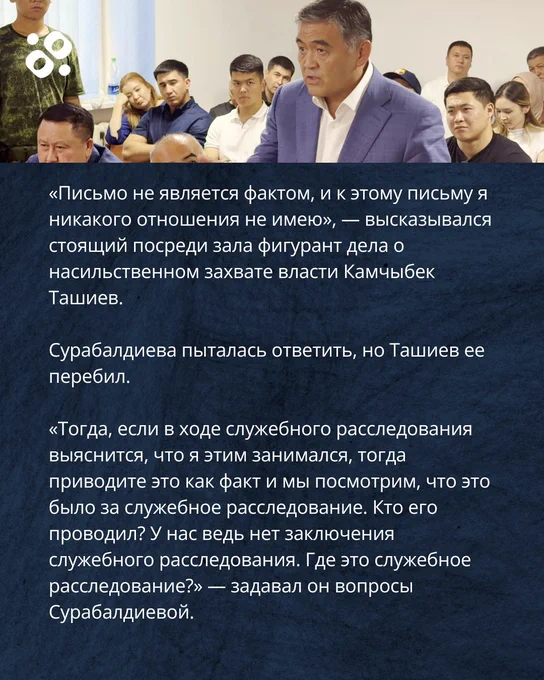 «Письмо не является фактом, и к этому письму я никакого отношения не имею», — высказывался стоящий посреди зала фигурант дела о насильственном захвате власти Камчыбек Ташиев.

Сурабалдиева пыталась ответить, но Ташиев ее перебил.

«Тогда, если в ходе служебного расследования выяснится, что я этим занимался, тогда приводите это как факт и мы посмотрим, что это было за служебное расследование. Кто его проводил? У нас ведь нет заключения служебного расследования. Где это служебное расследование?» — задавал он вопросы Сурабалдиевой.